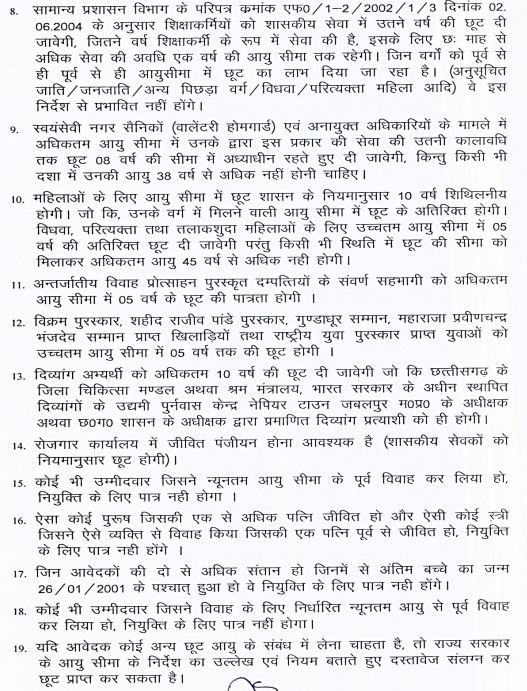 8. सामान्य प्रशासन विभाग के परिपत्र कमांक एफ0/1–2/2002/1/3 दिनांक 02.06.2004 के अनुसार शिक्षाकर्मियों को शासकीय सेवा में उतने वर्ष की छूट दी जावेगी, जितने वर्ष शिक्षाकर्मी के रूप में सेवा की है, इसके लिए छः माह से अधिक सेवा की अवधि एक वर्ष की आयु सीमा तक रहेगी। जिन वर्गो को पूर्व से ही पूर्व से ही आयुसीमा में छूट का लाभ दिया जा रहा है। (अनुसूचित जाति/जनजाति/अन्य पिछड़ा वर्ग/विधवा/परित्यक्ता महिला आदि) वे इस निर्देश से प्रभावित नहीं होंगे।

9. स्वयंसेवी नगर सैनिकों (वालेंटरी होमगार्ड) एवं अनायुक्त अधिकारियों के मामले में अधिकतम आयु सीमा में उनके द्वारा इस प्रकार की सेवा की उतनी कालावधि तक छूट 08 वर्ष की सीमा में अध्याधीन रहते हुए दी जावेगी, किन्तु किसी भी दशा में उनकी आयु 38 वर्ष से अधिक नहीं होनी चाहिए।

10. महिलाओं के लिए आयु सीमा में छूट शासन के नियमानुसार 10 वर्ष शिथिलनीय होगी। जो कि, उनके वर्ग में मिलने वाली आयु सीमा में छूट के अतिरिक्त होगी। विधवा, परित्यक्ता तथा तलाकशुदा महिलाओं के लिए उच्चतम आयु सीमा में 05 वर्ष की अतिरिक्त छूट दी जावेगी परंतु किसी भी स्थिति में छूट की सीमा को मिलाकर अधिकतम आयु 45 वर्ष से अधिक नही होगी।

11. अन्तर्जातीय विवाह प्रोत्साहन पुरस्कृत दम्पत्तियों के संवर्ण सहभागी को अधिकतम आयु सीमा में 05 वर्ष के छूट की पात्रता होगी ।

12. विक्रम पुरस्कार, शहीद राजीव पांडे पुरस्कार, गुण्डाधूर सम्मान, महाराजा प्रवीणचन्द्र भंजदेव सम्मान प्राप्त खिलाड़ियों तथा राष्ट्रीय युवा पुरस्कार प्राप्त युवाओं को उच्चतम आयु सीमा में 05 वर्ष तक की छूट होगी ।

13. दिव्यांग अभ्यर्थी को अधिकतम 10 वर्ष की छूट दी जावेगी जो कि छत्तीसगढ के जिला चिकित्सा मण्डल अथवा श्रम मंत्रालय, भारत सरकार के अधीन स्थापित दिव्यांगों के उद्यमी पुर्नवास केन्द्र नेपियर टाउन जबलपुर म0प्र0 के अधीक्षक अथवा छ0ग0 शासन के अधीक्षक द्वारा प्रमाणित दिव्यांग प्रत्याशी को ही होगी।

14. रोजगार कार्यालय में जीवित पंजीयन होना आवश्यक है (शासकीय सेवकों को नियमानुसार छूट होगी)।

15. कोई भी उम्मीदवार जिसने न्यूनतम आयु सीमा के पूर्व विवाह कर लिया हो, नियुक्ति के लिए पात्र नही होगा ।

16. ऐसा कोई पुरूष जिसकी एक से अधिक पत्नि जीवित हो और ऐसी कोई स्त्री जिसने ऐसे व्यक्ति से विवाह किया जिसकी एक पत्नि पूर्व से जीवित हो, नियुक्ति के लिए पात्र नही होंगे ।

17. जिन आवेदकों की दो से अधिक संतान हो जिनमें से अंतिम बच्चे का जन्म 26/01/2001 के पश्चात् हुआ हो वे नियुक्ति के लिए पात्र नही होंगे।

18. कोई भी उम्मीदवार जिसने विवाह के लिए निर्धारित न्यूनतम आयु से पूर्व विवाह कर लिया हो, नियुक्ति के लिए पात्र नहीं होगा।

19. यदि आवेदक कोई अन्य छूट आयु के संबंध में लेना चाहता है, तो राज्य सरकार के आयु सीमा के निर्देश का उल्लेख एवं नियम बताते हुए दस्तावेज संलग्न कर छूट प्राप्त कर सकता है।